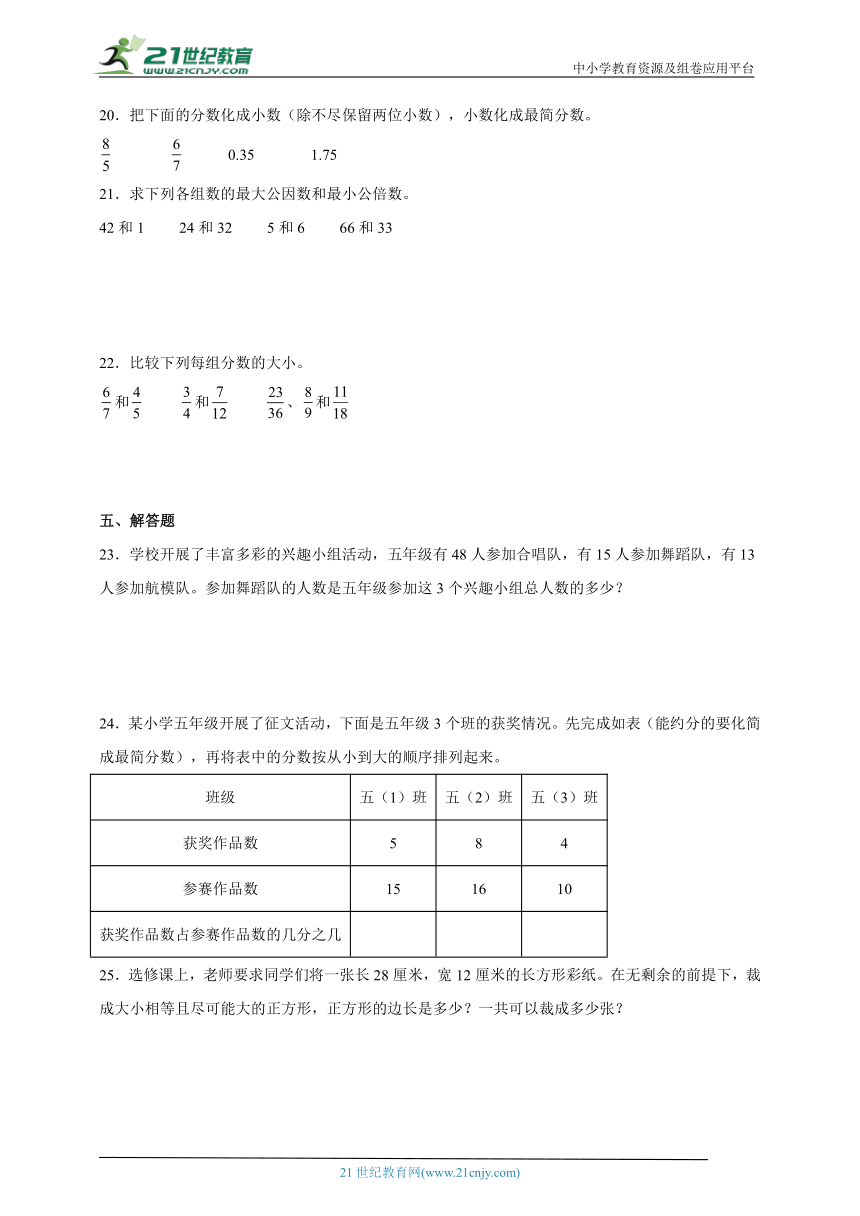 21世纪教育
www.21cnjy.com
中小学教育资源及组卷应用平台

20．把下面的分数化成小数（除不尽保留两位小数），小数化成最简分数。

$\frac{8}{5}$　　$\frac{6}{7}$　　0.35　　1.75

21．求下列各组数的最大公因数和最小公倍数。

42 和 1　　24 和 32　　5 和 6　　66 和 33

22．比较下列每组分数的大小。

$\frac{6}{7}$和$\frac{4}{5}$　　$\frac{3}{4}$和$\frac{7}{12}$　　$\frac{23}{36}$、$\frac{8}{9}$和$\frac{11}{18}$

五、解答题

23．学校开展了丰富多彩的兴趣小组活动，五年级有 48 人参加合唱队，有 15 人参加舞蹈队，有 13 人参加航模队。参加舞蹈队的人数是五年级参加这 3 个兴趣小组总人数的多少？

24．某小学五年级开展了征文活动，下面是五年级 3 个班的获奖情况。先完成如表（能约分的要化简成最简分数），再将表中的分数按从小到大的顺序排列起来。

| 班级 | 五（1）班 | 五（2）班 | 五（3）班 |
|---|---|---|---|
| 获奖作品数 | 5 | 8 | 4 |
| 参赛作品数 | 15 | 16 | 10 |
| 获奖作品数占参赛作品数的几分之几 | | | |

25．选修课上，老师要求同学们将一张长 28 厘米，宽 12 厘米的长方形彩纸。在无剩余的前提下，裁成大小相等且尽可能大的正方形，正方形的边长是多少？一共可以裁成多少张？

21 世纪教育网(www.21cnjy.com)